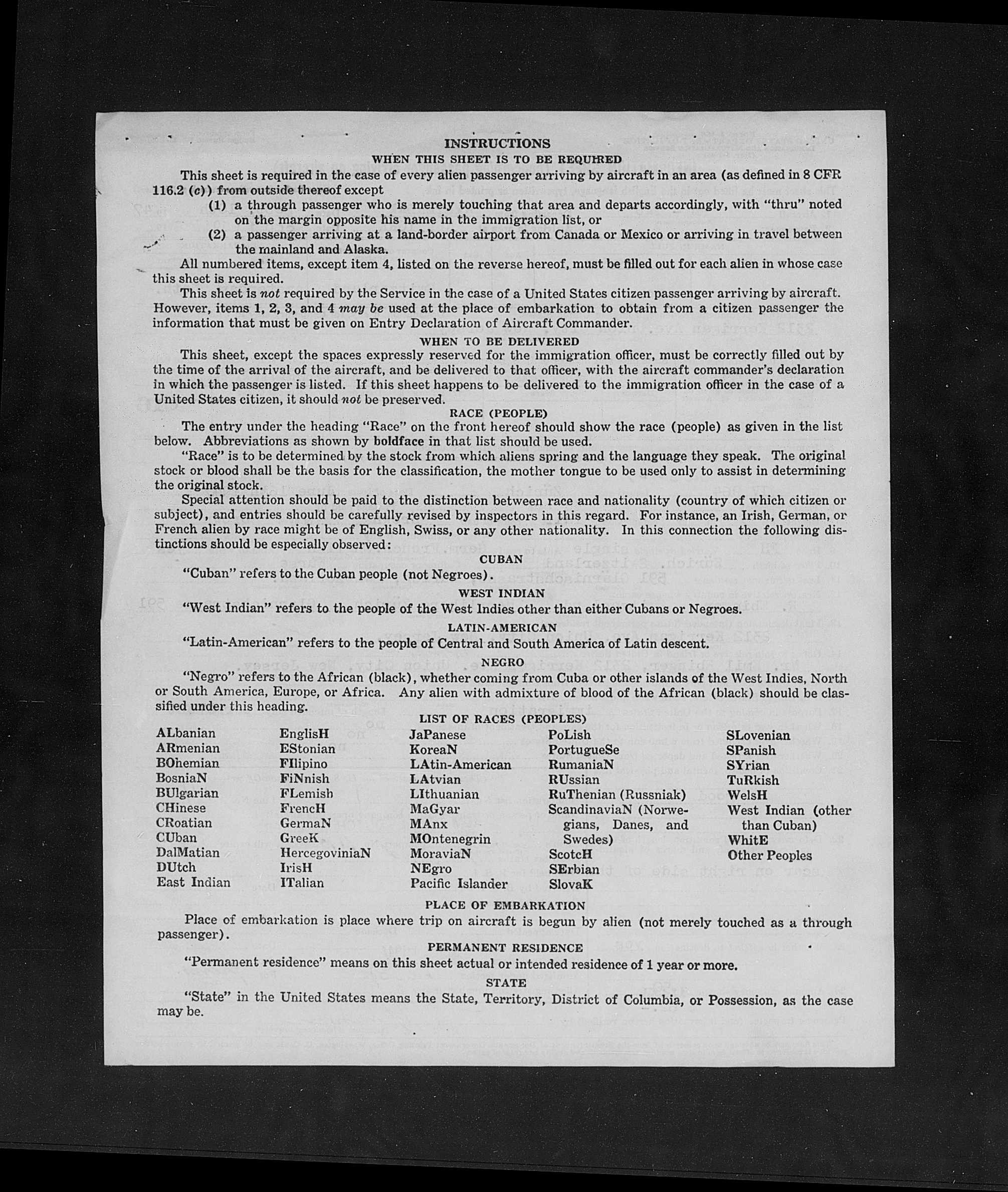 INSTRUCTIONS
WHEN THIS SHEET IS TO BE REQUIRED

This sheet is required in the case of every alien passenger arriving by aircraft in an area (as defined in 8 CFR 116.2 (c)) from outside thereof except
(1) a through passenger who is merely touching that area and departs accordingly, with "thru" noted on the margin opposite his name in the immigration list, or
(2) a passenger arriving at a land-border airport from Canada or Mexico or arriving in travel between the mainland and Alaska.

All numbered items, except item 4, listed on the reverse hereof, must be filled out for each alien in whose case this sheet is required.

This sheet is not required by the Service in the case of a United States citizen passenger arriving by aircraft. However, items 1, 2, 3, and 4 may be used at the place of embarkation to obtain from a citizen passenger the information that must be given on Entry Declaration of Aircraft Commander.

WHEN TO BE DELIVERED

This sheet, except the spaces expressly reserved for the immigration officer, must be correctly filled out by the time of the arrival of the aircraft, and be delivered to that officer, with the aircraft commander's declaration in which the passenger is listed. If this sheet happens to be delivered to the immigration officer in the case of a United States citizen, it should not be preserved.

RACE (PEOPLE)

The entry under the heading "Race" on the front hereof should show the race (people) as given in the list below. Abbreviations as shown by boldface in that list should be used.

"Race" is to be determined by the stock from which aliens spring and the language they speak. The original stock or blood shall be the basis for the classification, the mother tongue to be used only to assist in determining the original stock.

Special attention should be paid to the distinction between race and nationality (country of which citizen or subject), and entries should be carefully revised by inspectors in this regard. For instance, an Irish, German, or French alien by race might be of English, Swiss, or any other nationality. In this connection the following distinctions should be especially observed:

CUBAN

"Cuban" refers to the Cuban people (not Negroes).

WEST INDIAN

"West Indian" refers to the people of the West Indies other than either Cubans or Negroes.

LATIN-AMERICAN

"Latin-American" refers to the people of Central and South America of Latin descent.

NEGRO

"Negro" refers to the African (black), whether coming from Cuba or other islands of the West Indies, North or South America, Europe, or Africa. Any alien with admixture of blood of the African (black) should be classified under this heading.

LIST OF RACES (PEOPLES)

ALbanian
ARmenian
BOhemian
BosniaN
BUlgarian
CHinese
CRoatian
CUban
DalMatian
DUtch
East Indian

EnglisH
EStonian
FIlipino
FiNnish
FLemish
FrencH
GermaN
GreeK
HercegoviniaN
IrisH
ITalian

JaPanese
KoreaN
LAtin-American
LAtvian
LIthuanian
MaGyar
MAnx
MOntenegrin
MoraviaN
NEgro
Pacific Islander

PoLish
PortugueSe
RumaniaN
RUssian
RuThenian (Russniak)
ScandinaviaN (Norwegians, Danes, and Swedes)
ScotcH
SErbian
SlovaK

SLovenian
SPanish
SYrian
TuRkish
WelsH
West Indian (other than Cuban)
WhitE
Other Peoples

PLACE OF EMBARKATION

Place of embarkation is place where trip on aircraft is begun by alien (not merely touched as a through passenger).

PERMANENT RESIDENCE

"Permanent residence" means on this sheet actual or intended residence of 1 year or more.

STATE

"State" in the United States means the State, Territory, District of Columbia, or Possession, as the case may be.